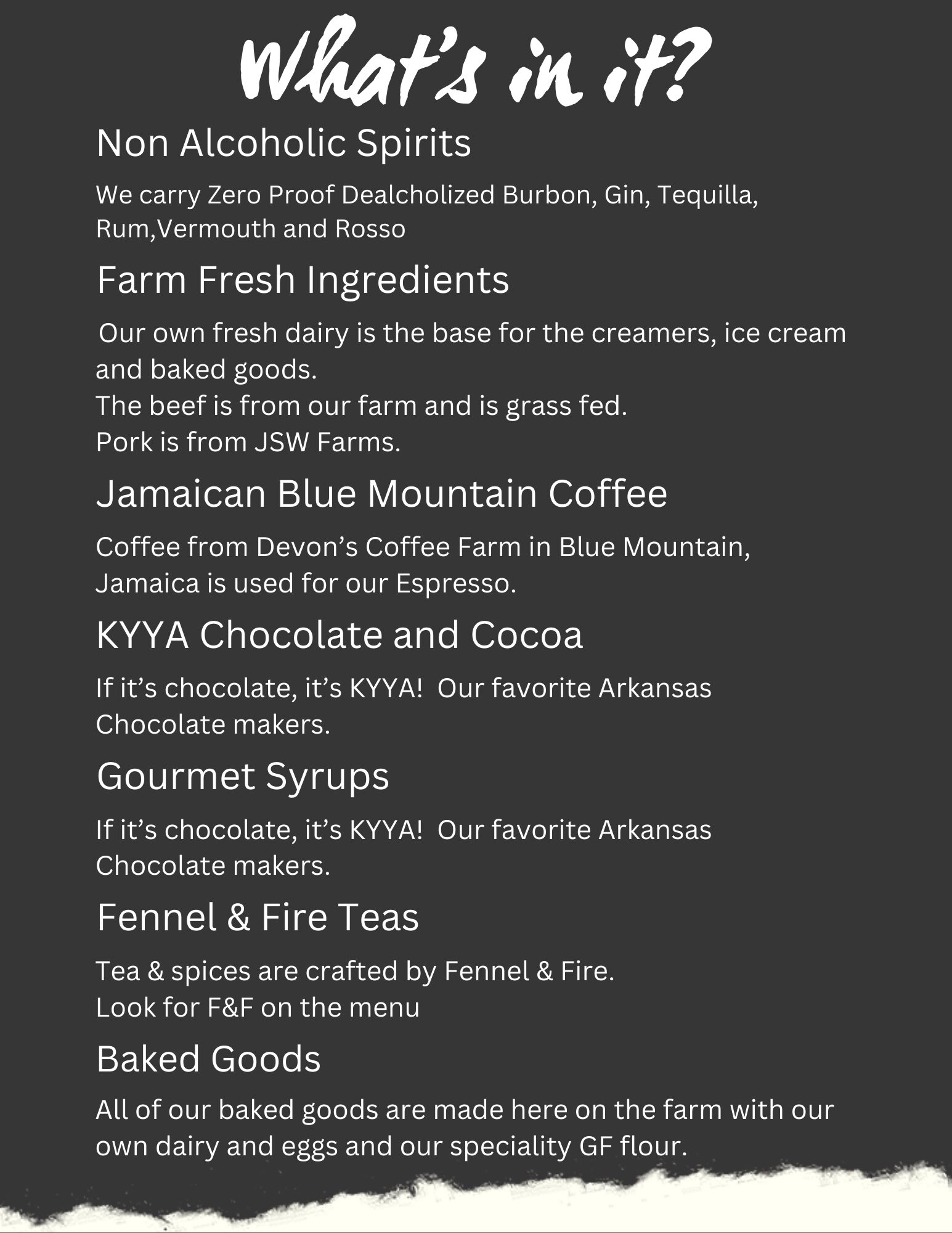 What's in it?

Non Alcoholic Spirits

We carry Zero Proof Dealcholized Burbon, Gin, Tequilla, Rum,Vermouth and Rosso

Farm Fresh Ingredients

Our own fresh dairy is the base for the creamers, ice cream and baked goods.
The beef is from our farm and is grass fed.
Pork is from JSW Farms.

Jamaican Blue Mountain Coffee

Coffee from Devon's Coffee Farm in Blue Mountain, Jamaica is used for our Espresso.

KYYA Chocolate and Cocoa

If it's chocolate, it's KYYA! Our favorite Arkansas Chocolate makers.

Gourmet Syrups

If it's chocolate, it's KYYA! Our favorite Arkansas Chocolate makers.

Fennel & Fire Teas

Tea & spices are crafted by Fennel & Fire.
Look for F&F on the menu

Baked Goods

All of our baked goods are made here on the farm with our own dairy and eggs and our speciality GF flour.